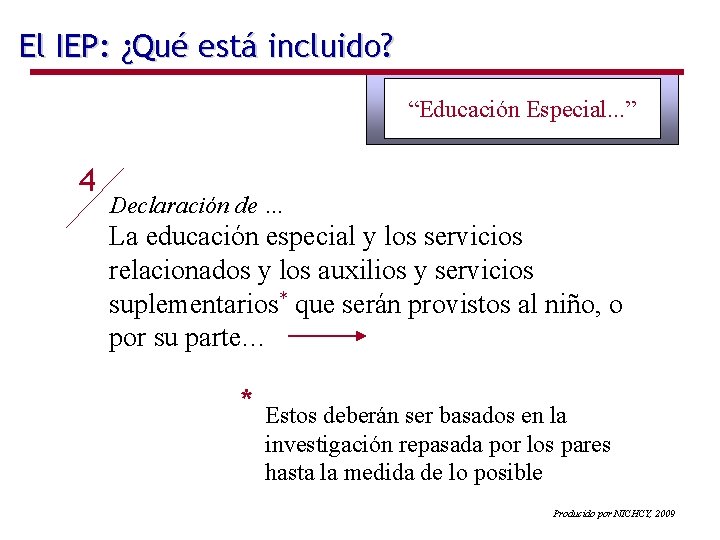 El IEP: ¿Qué está incluido?

“Educación Especial...”

4

Declaración de ...

La educación especial y los servicios relacionados y los auxilios y servicios suplementarios* que serán provistos al niño, o por su parte…

*

Estos deberán ser basados en la investigación repasada por los pares hasta la medida de lo posible

Producido por NICHCY, 2009